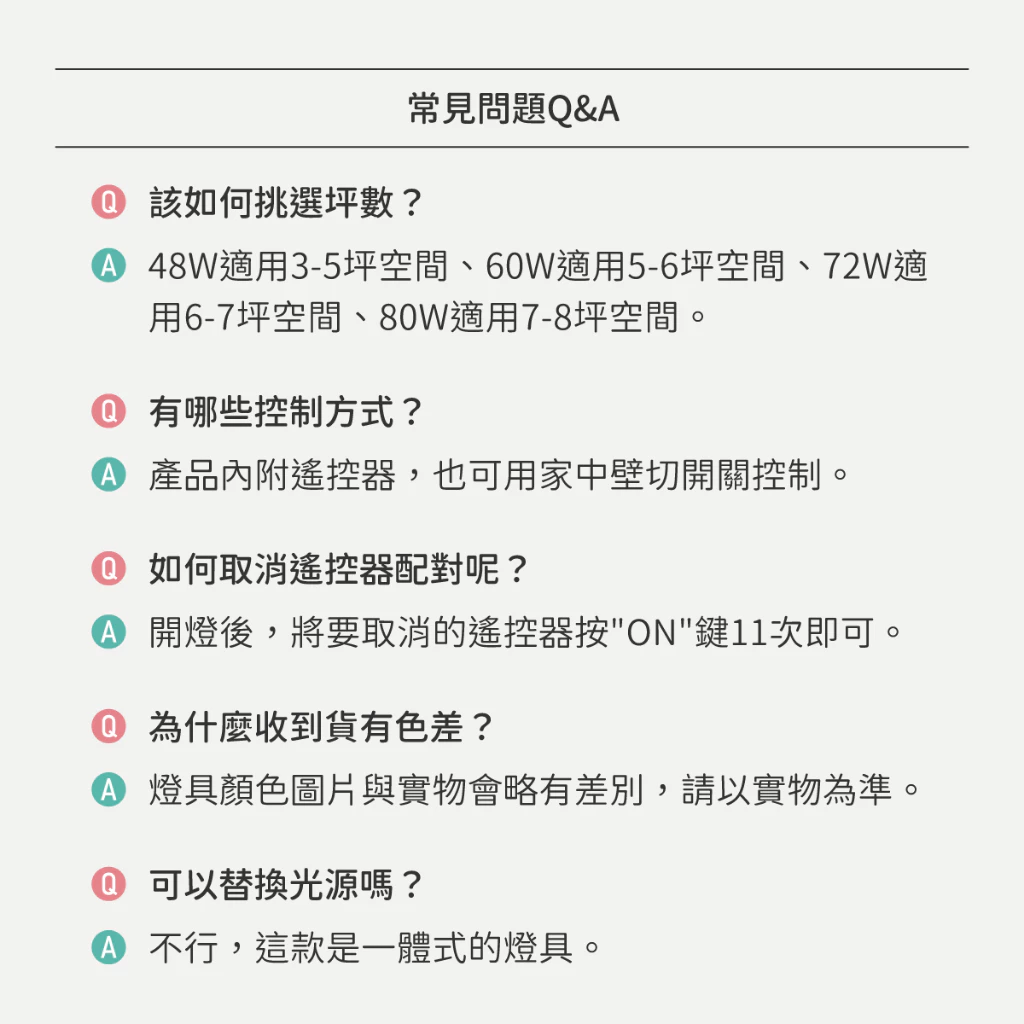 常見問題Q&A

Q 該如何挑選坪數？

A 48W適用3-5坪空間、60W適用5-6坪空間、72W適用6-7坪空間、80W適用7-8坪空間。

Q 有哪些控制方式？

A 產品內附遙控器，也可用家中壁切開關控制。

Q 如何取消遙控器配對呢？

A 開燈後，將要取消的遙控器按"ON"鍵11次即可。

Q 為什麼收到貨有色差？

A 燈具顏色圖片與實物會略有差別，請以實物為準。

Q 可以替換光源嗎？

A 不行，這款是一體式的燈具。